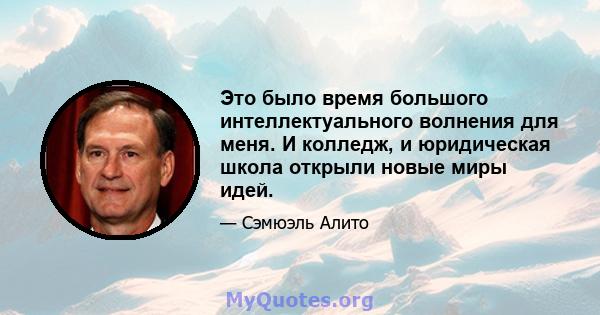 Это было время большого интеллектуального волнения для меня. И колледж, и юридическая школа открыли новые миры идей.

— Сэмюэль Алито

MyQuotes.org